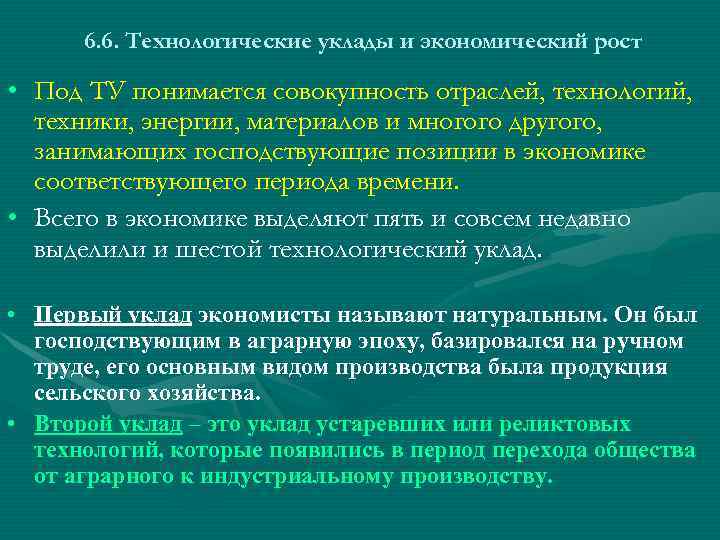 6.6. Технологические уклады и экономический рост

• Под ТУ понимается совокупность отраслей, технологий, техники, энергии, материалов и многого другого, занимающих господствующие позиции в экономике соответствующего периода времени.

• Всего в экономике выделяют пять и совсем недавно выделили и шестой технологический уклад.

• Первый уклад экономисты называют натуральным. Он был господствующим в аграрную эпоху, базировался на ручном труде, его основным видом производства была продукция сельского хозяйства.

• Второй уклад – это уклад устаревших или реликтовых технологий, которые появились в период перехода общества от аграрного к индустриальному производству.